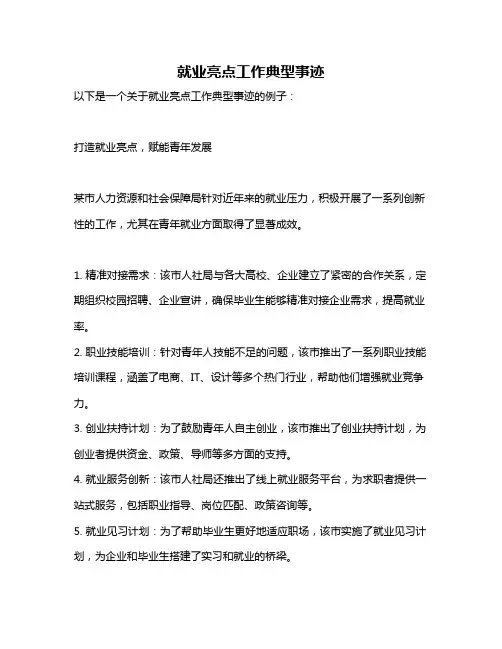 就业亮点工作典型事迹

以下是一个关于就业亮点工作典型事迹的例子：

打造就业亮点，赋能青年发展

某市人力资源和社会保障局针对近年来的就业压力，积极开展了一系列创新性的工作，尤其在青年就业方面取得了显著成效。

1. 精准对接需求：该市人社局与各大高校、企业建立了紧密的合作关系，定期组织校园招聘、企业宣讲，确保毕业生能够精准对接企业需求，提高就业率。

2. 职业技能培训：针对青年人技能不足的问题，该市推出了一系列职业技能培训课程，涵盖了电商、IT、设计等多个热门行业，帮助他们增强就业竞争力。

3. 创业扶持计划：为了鼓励青年人自主创业，该市推出了创业扶持计划，为创业者提供资金、政策、导师等多方面的支持。

4. 就业服务创新：该市人社局还推出了线上就业服务平台，为求职者提供一站式服务，包括职业指导、岗位匹配、政策咨询等。

5. 就业见习计划：为了帮助毕业生更好地适应职场，该市实施了就业见习计划，为企业和毕业生搭建了实习和就业的桥梁。